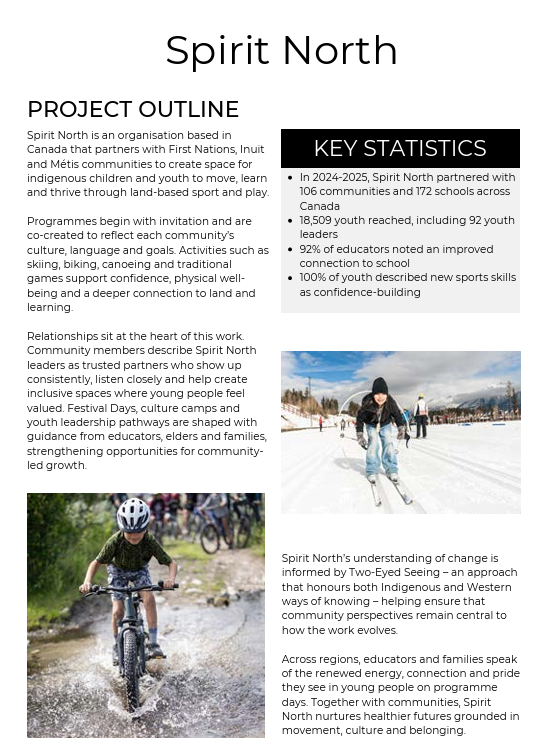 Spirit North

PROJECT OUTLINE

Spirit North is an organisation based in Canada that partners with First Nations, Inuit and Métis communities to create space for indigenous children and youth to move, learn and thrive through land-based sport and play.

Programmes begin with invitation and are co-created to reflect each community's culture, language and goals. Activities such as skiing, biking, canoeing and traditional games support confidence, physical well-being and a deeper connection to land and learning.

Relationships sit at the heart of this work. Community members describe Spirit North leaders as trusted partners who show up consistently, listen closely and help create inclusive spaces where young people feel valued. Festival Days, culture camps and youth leadership pathways are shaped with guidance from educators, elders and families, strengthening opportunities for community-led growth.

KEY STATISTICS

- In 2024-2025, Spirit North partnered with 106 communities and 172 schools across Canada
- 18,509 youth reached, including 92 youth leaders
- 92% of educators noted an improved connection to school
- 100% of youth described new sports skills as confidence-building

Spirit North's understanding of change is informed by Two-Eyed Seeing – an approach that honours both Indigenous and Western ways of knowing – helping ensure that community perspectives remain central to how the work evolves.

Across regions, educators and families speak of the renewed energy, connection and pride they see in young people on programme days. Together with communities, Spirit North nurtures healthier futures grounded in movement, culture and belonging.